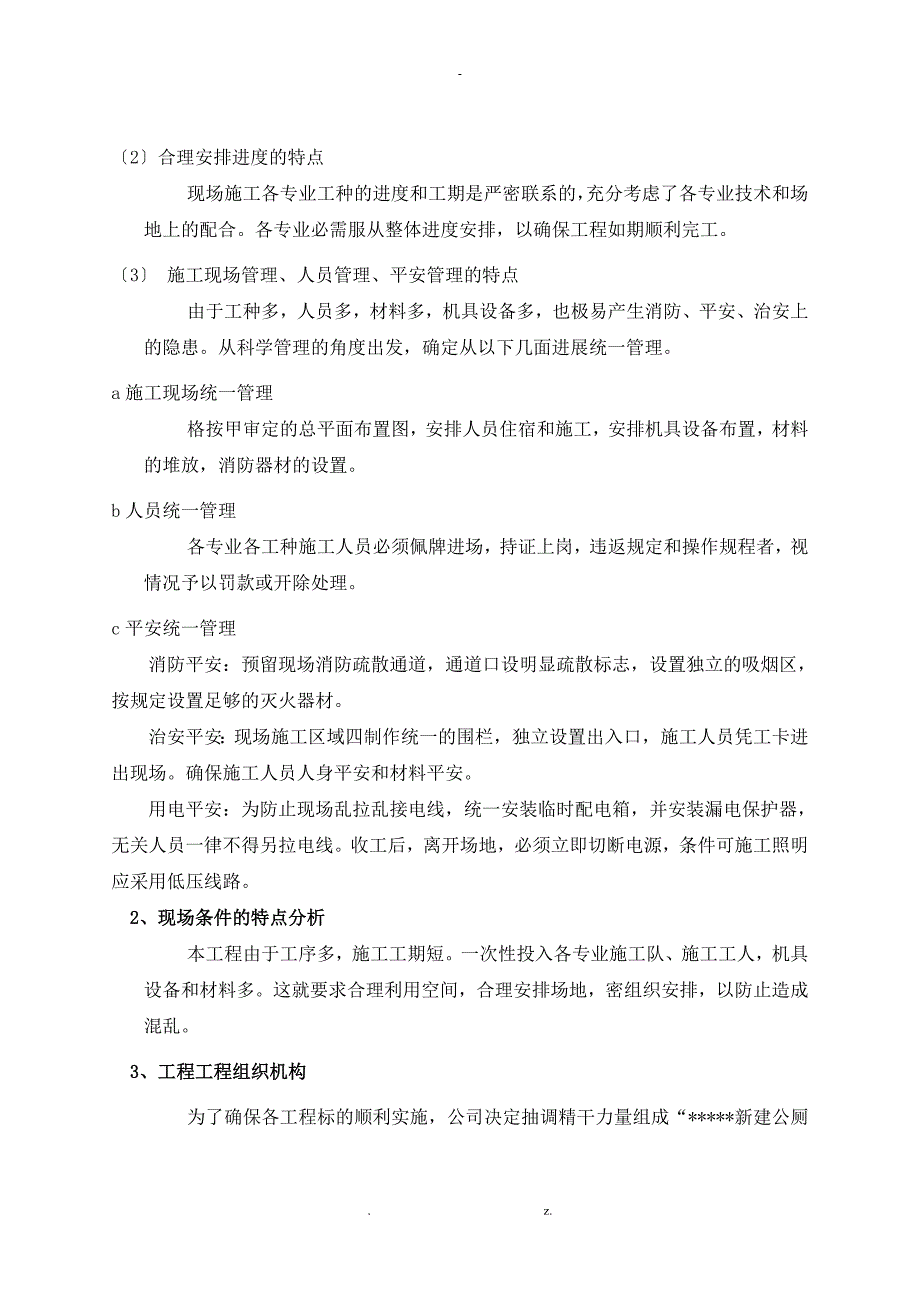 -

〔2〕合理安排进度的特点

现场施工各专业工种的进度和工期是严密联系的，充分考虑了各专业技术和场地上的配合。各专业必需服从整体进度安排，以确保工程如期顺利完工。

〔3〕 施工现场管理、人员管理、平安管理的特点

由于工种多，人员多，材料多，机具设备多，也极易产生消防、平安、治安上的隐患。从科学管理的角度出发，确定从以下几面进展统一管理。

a 施工现场统一管理

格按甲审定的总平面布置图，安排人员住宿和施工，安排机具设备布置，材料的堆放，消防器材的设置。

b 人员统一管理

各专业各工种施工人员必须佩牌进场，持证上岗，违返规定和操作规程者，视情况予以罚款或开除处理。

c 平安统一管理

消防平安：预留现场消防疏散通道，通道口设明显疏散标志，设置独立的吸烟区，按规定设置足够的灭火器材。

治安平安：现场施工区域四制作统一的围栏，独立设置出入口，施工人员凭工卡进出现场。确保施工人员人身平安和材料平安。

用电平安：为防止现场乱拉乱接电线，统一安装临时配电箱，并安装漏电保护器，无关人员一律不得另拉电线。收工后，离开场地，必须立即切断电源，条件可施工照明应采用低压线路。

2、现场条件的特点分析

本工程由于工序多，施工工期短。一次性投入各专业施工队、施工工人，机具设备和材料多。这就要求合理利用空间，合理安排场地，密组织安排，以防止造成混乱。

3、工程工程组织机构

为了确保各工程标的顺利实施，公司决定抽调精干力量组成“*****新建公厕

. z.